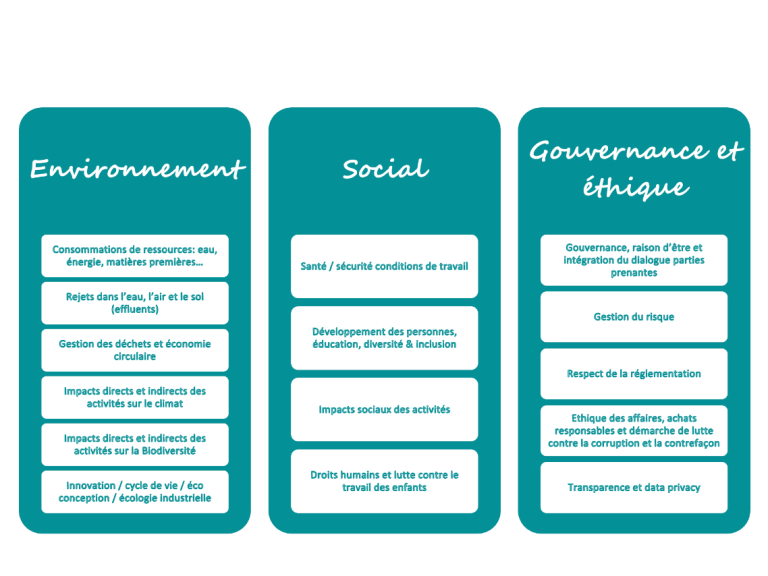 Environnement

Consommations de ressources: eau, énergie, matières premières…

Rejets dans l'eau, l'air et le sol (effluents)

Gestion des déchets et économie circulaire

Impacts directs et indirects des activités sur le climat

Impacts directs et indirects des activités sur la Biodiversité

Innovation / cycle de vie / éco conception / écologie industrielle

Social

Santé / sécurité conditions de travail

Développement des personnes, éducation, diversité & inclusion

Impacts sociaux des activités

Droits humains et lutte contre le travail des enfants

Gouvernance et éthique

Gouvernance, raison d'être et intégration du dialogue parties prenantes

Gestion du risque

Respect de la réglementation

Ethique des affaires, achats responsables et démarche de lutte contre la corruption et la contrefaçon

Transparence et data privacy